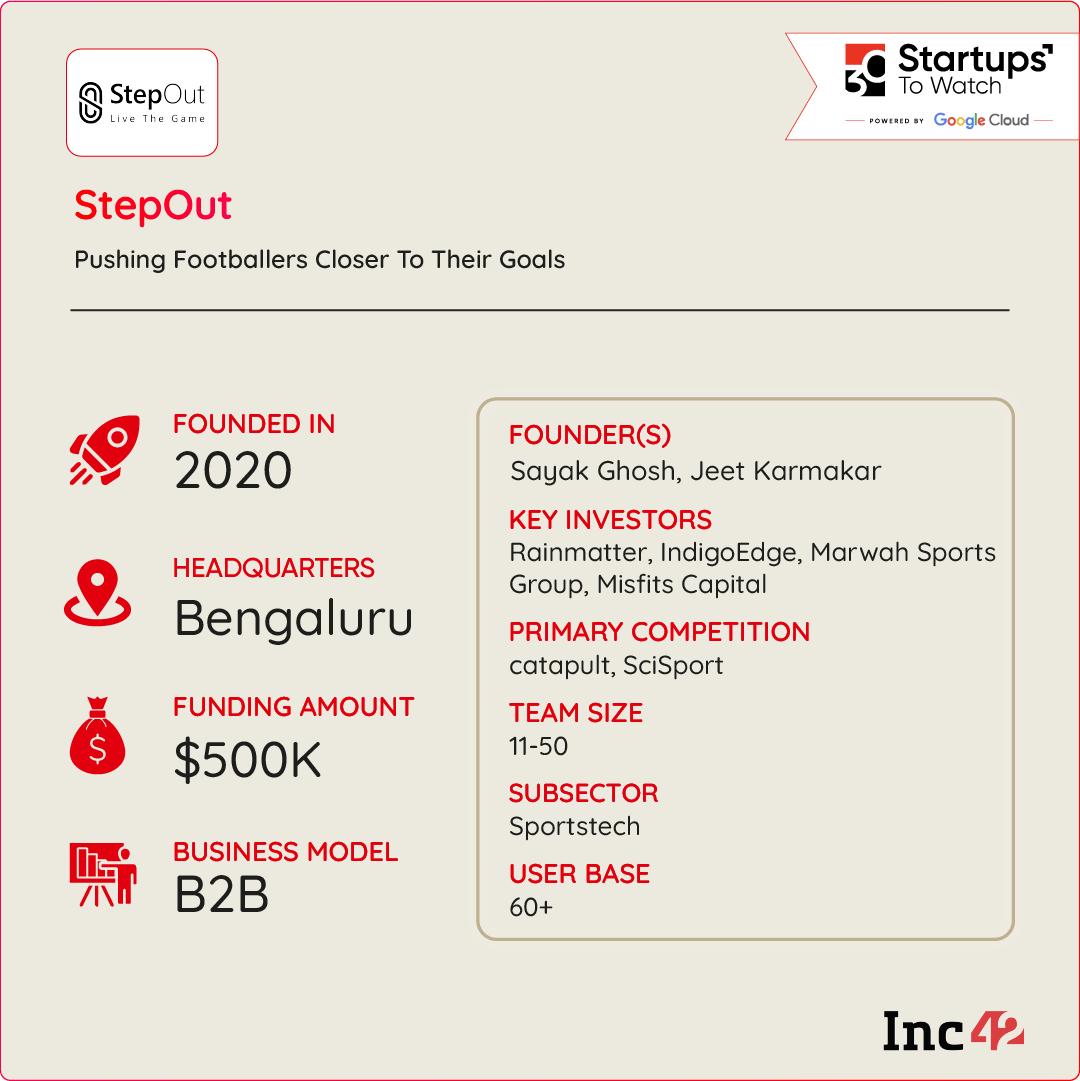 StepOut
Live The Game

30 Startups To Watch
POWERED BY Google Cloud

StepOut

Pushing Footballers Closer To Their Goals

FOUNDED IN
2020

HEADQUARTERS
Bengaluru

FUNDING AMOUNT
$500K

BUSINESS MODEL
B2B

FOUNDER(S)
Sayak Ghosh, Jeet Karmakar

KEY INVESTORS
Rainmatter, IndigoEdge, Marwah Sports Group, Misfits Capital

PRIMARY COMPETITION
catapult, SciSport

TEAM SIZE
11-50

SUBSECTOR
Sportstech

USER BASE
60+

Inc42